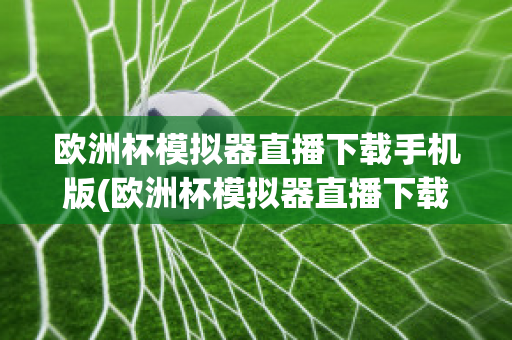 欧洲杯模拟器直播下载手机版(欧洲杯模拟器直播下载